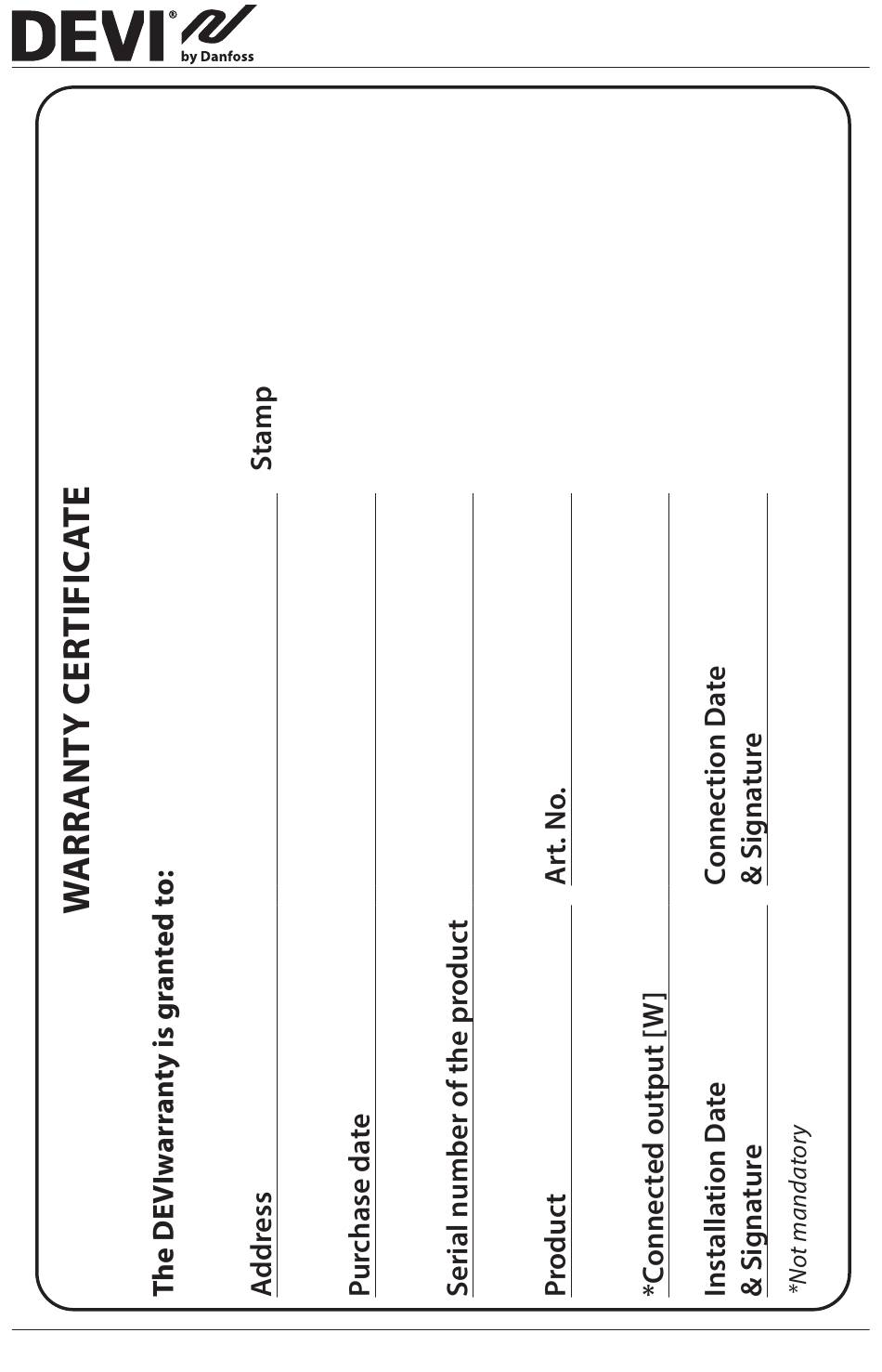 DEVI® by Danfoss

WARRANTY CERTIFICATE

The DEVIwarranty is granted to:

Address

Stamp

Purchase date

Serial number of the product

Product

Art. No.

*Connected output [W]

Installation Date & Signature

Connection Date & Signature

*Not mandatory